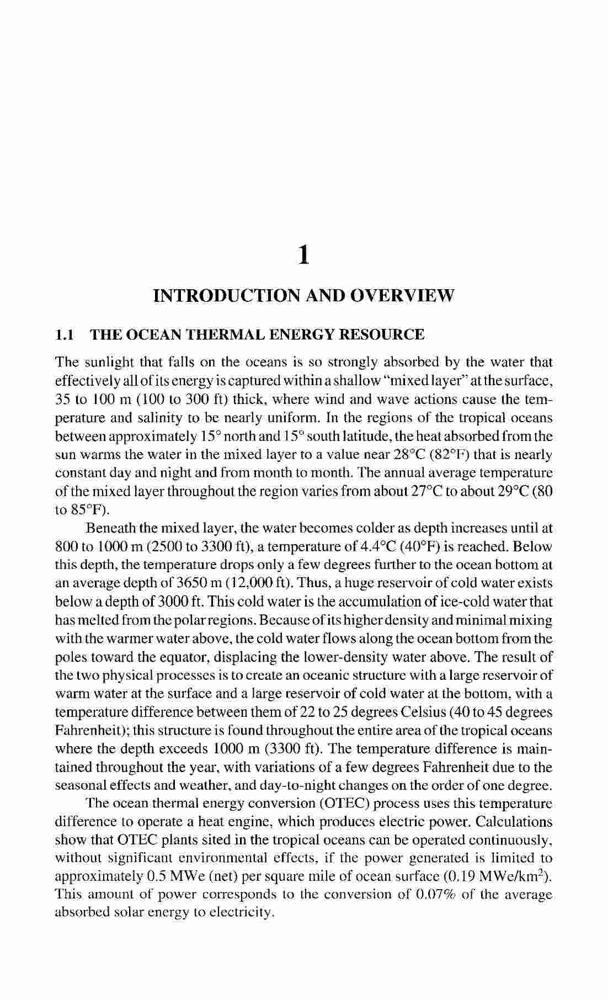 1

INTRODUCTION AND OVERVIEW

1.1 THE OCEAN THERMAL ENERGY RESOURCE

The sunlight that falls on the oceans is so strongly absorbed by the water that effectively all of its energy is captured within a shallow "mixed layer" at the surface, 35 to 100 m (100 to 300 ft) thick, where wind and wave actions cause the temperature and salinity to be nearly uniform. In the regions of the tropical oceans between approximately 15° north and 15° south latitude, the heat absorbed from the sun warms the water in the mixed layer to a value near 28°C (82°F) that is nearly constant day and night and from month to month. The annual average temperature of the mixed layer throughout the region varies from about 27°C to about 29°C (80 to 85°F).

Beneath the mixed layer, the water becomes colder as depth increases until at 800 to 1000 m (2500 to 3300 ft), a temperature of 4.4°C (40°F) is reached. Below this depth, the temperature drops only a few degrees further to the ocean bottom at an average depth of 3650 m (12,000 ft). Thus, a huge reservoir of cold water exists below a depth of 3000 ft. This cold water is the accumulation of ice-cold water that has melted from the polar regions. Because of its higher density and minimal mixing with the warmer water above, the cold water flows along the ocean bottom from the poles toward the equator, displacing the lower-density water above. The result of the two physical processes is to create an oceanic structure with a large reservoir of warm water at the surface and a large reservoir of cold water at the bottom, with a temperature difference between them of 22 to 25 degrees Celsius (40 to 45 degrees Fahrenheit); this structure is found throughout the entire area of the tropical oceans where the depth exceeds 1000 m (3300 ft). The temperature difference is maintained throughout the year, with variations of a few degrees Fahrenheit due to the seasonal effects and weather, and day-to-night changes on the order of one degree.

The ocean thermal energy conversion (OTEC) process uses this temperature difference to operate a heat engine, which produces electric power. Calculations show that OTEC plants sited in the tropical oceans can be operated continuously, without significant environmental effects, if the power generated is limited to approximately 0.5 MWe (net) per square mile of ocean surface (0.19 MWe/km$^2$). This amount of power corresponds to the conversion of 0.07% of the average absorbed solar energy to electricity.